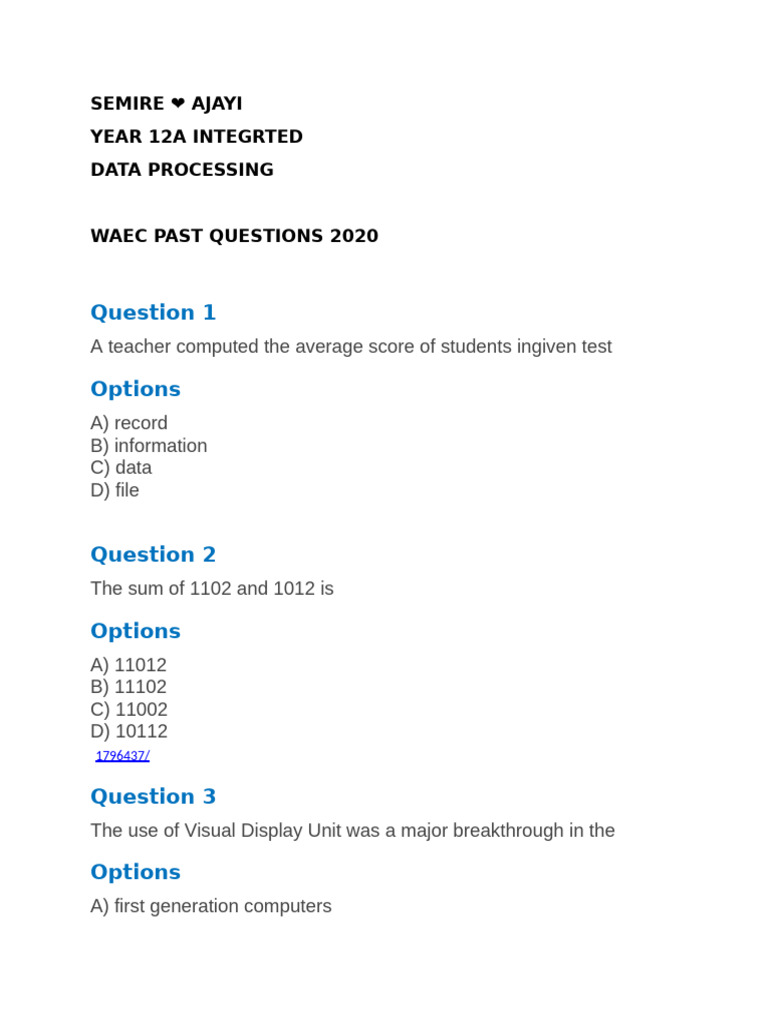 SEMIRE ❤ AJAYI
YEAR 12A INTEGRTED
DATA PROCESSING

WAEC PAST QUESTIONS 2020

Question 1

A teacher computed the average score of students ingiven test

Options

A) record
B) information
C) data
D) file

Question 2

The sum of 1102 and 1012 is

Options

A) 11012
B) 11102
C) 11002
D) 10112
1796437/

Question 3

The use of Visual Display Unit was a major breakthrough in the

Options

A) first generation computers